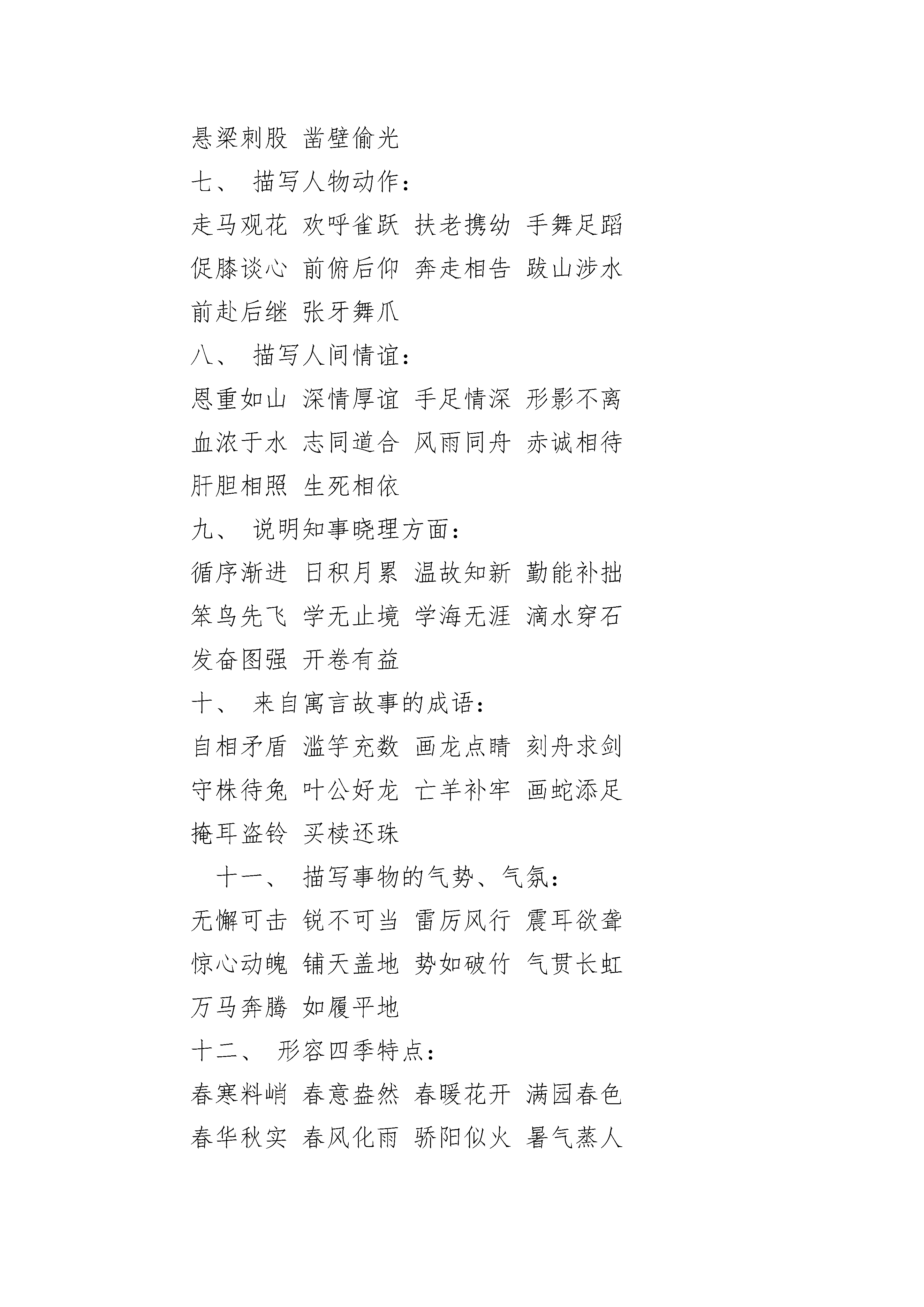 悬梁刺股 凿壁偷光
七、 描写人物动作：
走马观花 欢呼雀跃 扶老携幼 手舞足蹈 促膝谈心 前俯后仰 奔走相告 跋山涉水 前赴后继 张牙舞爪
八、 描写人间情谊：
恩重如山 深情厚谊 手足情深 形影不离 血浓于水 志同道合 风雨同舟 赤诚相待 肝胆相照 生死相依
九、 说明知事晓理方面：
循序渐进 日积月累 温故知新 勤能补拙 笨鸟先飞 学无止境 学海无涯 滴水穿石 发奋图强 开卷有益
十、 来自寓言故事的成语：
自相矛盾 滥竽充数 画龙点睛 刻舟求剑 守株待兔 叶公好龙 亡羊补牢 画蛇添足 掩耳盗铃 买椟还珠
十一、 描写事物的气势、气氛：
无懈可击 锐不可当 雷厉风行 震耳欲聋 惊心动魄 铺天盖地 势如破竹 气贯长虹 万马奔腾 如履平地
十二、 形容四季特点：
春寒料峭 春意盎然 春暖花开 满园春色 春华秋实 春风化雨 骄阳似火 暑气蒸人